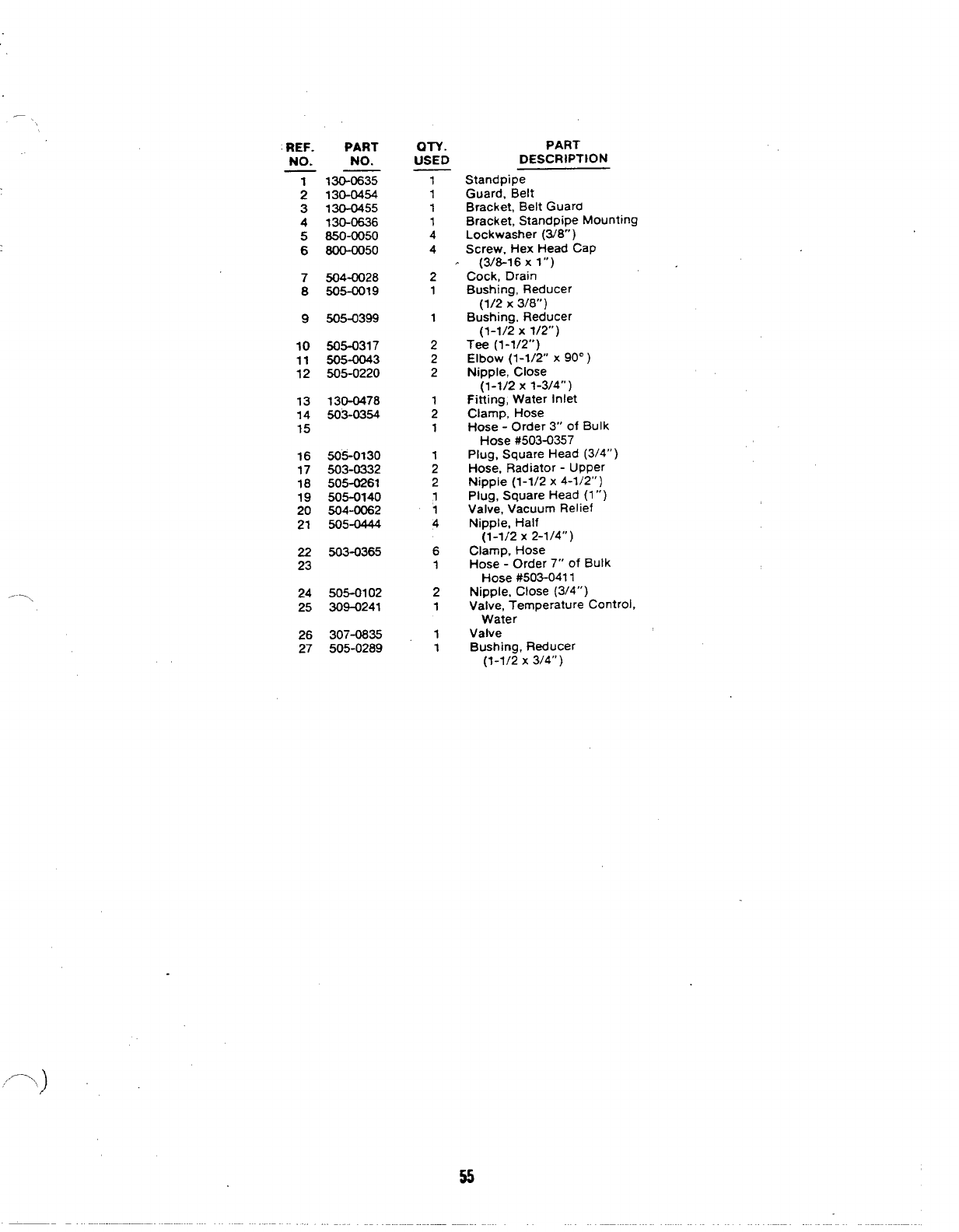 | REF. NO. | PART NO. | QTY. USED | PART DESCRIPTION |
|---|---|---|---|
| 1 | 130-0635 | 1 | Standpipe |
| 2 | 130-0454 | 1 | Guard, Belt |
| 3 | 130-0455 | 1 | Bracket, Belt Guard |
| 4 | 130-0636 | 1 | Bracket, Standpipe Mounting |
| 5 | 850-0050 | 4 | Lockwasher (3/8") |
| 6 | 800-0050 | 4 | Screw, Hex Head Cap (3/8-16 x 1") |
| 7 | 504-0028 | 2 | Cock, Drain |
| 8 | 505-0019 | 1 | Bushing, Reducer (1/2 x 3/8") |
| 9 | 505-0399 | 1 | Bushing, Reducer (1-1/2 x 1/2") |
| 10 | 505-0317 | 2 | Tee (1-1/2") |
| 11 | 505-0043 | 2 | Elbow (1-1/2" x 90°) |
| 12 | 505-0220 | 2 | Nipple, Close (1-1/2 x 1-3/4") |
| 13 | 130-0478 | 1 | Fitting, Water Inlet |
| 14 | 503-0354 | 2 | Clamp, Hose |
| 15 | | 1 | Hose - Order 3" of Bulk Hose #503-0357 |
| 16 | 505-0130 | 1 | Plug, Square Head (3/4") |
| 17 | 503-0332 | 2 | Hose, Radiator - Upper |
| 18 | 505-0261 | 2 | Nipple (1-1/2 x 4-1/2") |
| 19 | 505-0140 | 1 | Plug, Square Head (1") |
| 20 | 504-0062 | 1 | Valve, Vacuum Relief |
| 21 | 505-0444 | 4 | Nipple, Half (1-1/2 x 2-1/4") |
| 22 | 503-0365 | 6 | Clamp, Hose |
| 23 | | 1 | Hose - Order 7" of Bulk Hose #503-0411 |
| 24 | 505-0102 | 2 | Nipple, Close (3/4") |
| 25 | 309-0241 | 1 | Valve, Temperature Control, Water |
| 26 | 307-0835 | 1 | Valve |
| 27 | 505-0289 | 1 | Bushing, Reducer (1-1/2 x 3/4") |

55